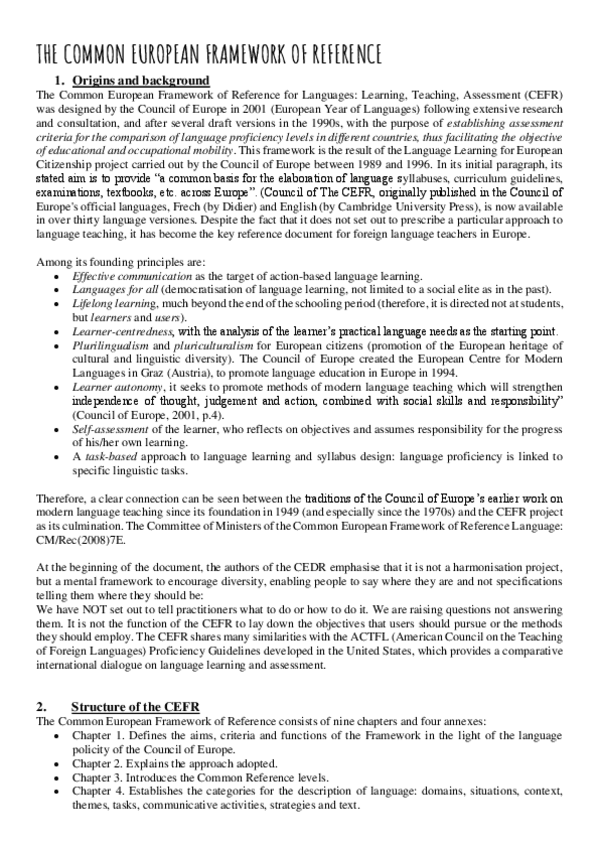 THE COMMON EUROPEAN FRAMEWORK OF REFERENCE

1. Origins and background

The Common European Framework of Reference for Languages: Learning, Teaching, Assessment (CEFR) was designed by the Council of Europe in 2001 (European Year of Languages) following extensive research and consultation, and after several draft versions in the 1990s, with the purpose of establishing assessment criteria for the comparison of language proficiency levels in different countries, thus facilitating the objective of educational and occupational mobility. This framework is the result of the Language Learning for European Citizenship project carried out by the Council of Europe between 1989 and 1996. In its initial paragraph, its stated aim is to provide "a common basis for the elaboration of language syllabuses, curriculum guidelines, examinations, textbooks, etc. across Europe". (Council of The CEFR, originally published in the Council of Europe's official languages, Frech (by Didier) and English (by Cambridge University Press), is now available in over thirty language versiones. Despite the fact that it does not set out to prescribe a particular approach to language teaching, it has become the key reference document for foreign language teachers in Europe.

Among its founding principles are:
• Effective communication as the target of action-based language learning.
• Languages for all (democratisation of language learning, not limited to a social elite as in the past).
• Lifelong learning, much beyond the end of the schooling period (therefore, it is directed not at students, but learners and users).
• Learner-centredness, with the analysis of the learner's practical language needs as the starting point.
• Plurilingualism and pluriculturalism for European citizens (promotion of the European heritage of cultural and linguistic diversity). The Council of Europe created the European Centre for Modern Languages in Graz (Austria), to promote language education in Europe in 1994.
• Learner autonomy, it seeks to promote methods of modern language teaching which will strengthen independence of thought, judgement and action, combined with social skills and responsibility" (Council of Europe, 2001, p.4).
• Self-assessment of the learner, who reflects on objectives and assumes responsibility for the progress of his/her own learning.
• A task-based approach to language learning and syllabus design: language proficiency is linked to specific linguistic tasks.

Therefore, a clear connection can be seen between the traditions of the Council of Europe's earlier work on modern language teaching since its foundation in 1949 (and especially since the 1970s) and the CEFR project as its culmination. The Committee of Ministers of the Common European Framework of Reference Language: CM/Rec(2008)7E.

At the beginning of the document, the authors of the CEDR emphasise that it is not a harmonisation project, but a mental framework to encourage diversity, enabling people to say where they are and not specifications telling them where they should be:
We have NOT set out to tell practitioners what to do or how to do it. We are raising questions not answering them. It is not the function of the CEFR to lay down the objectives that users should pursue or the methods they should employ. The CEFR shares many similarities with the ACTFL (American Council on the Teaching of Foreign Languages) Proficiency Guidelines developed in the United States, which provides a comparative international dialogue on language learning and assessment.

2. Structure of the CEFR

The Common European Framework of Reference consists of nine chapters and four annexes:
• Chapter 1. Defines the aims, criteria and functions of the Framework in the light of the language policity of the Council of Europe.
• Chapter 2. Explains the approach adopted.
• Chapter 3. Introduces the Common Reference levels.
• Chapter 4. Establishes the categories for the description of language: domains, situations, context, themes, tasks, communicative activities, strategies and text.